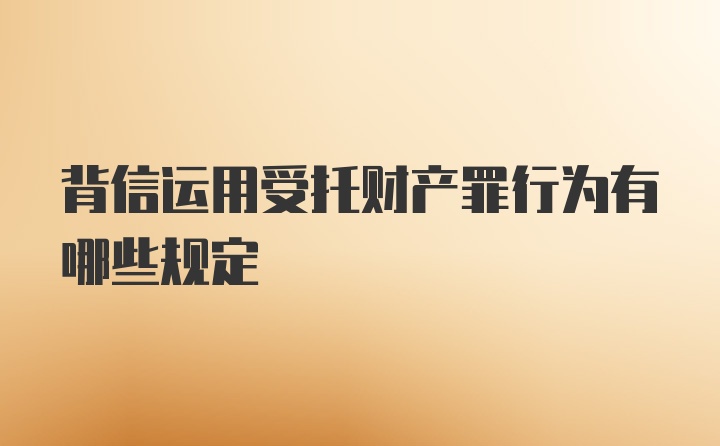 背信运用受托财产罪行为有哪些规定